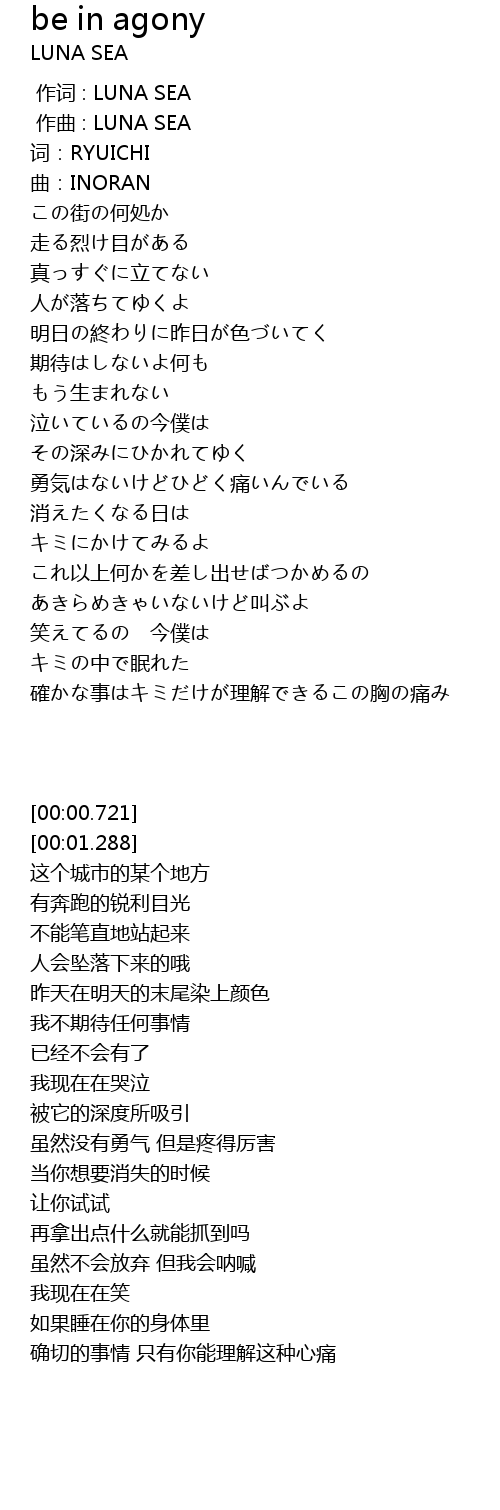 be in agony
LUNA SEA

作词 : LUNA SEA
作曲 : LUNA SEA
词 : RYUICHI
曲 : INORAN
この街の何処か
走る烈け目がある
真っすぐに立てない
人が落ちてゆくよ
明日の終わりに昨日が色づいてく
期待はしないよ何も
もう生まれない
泣いているの今僕は
その深みにひかれてゆく
勇気はないけどひどく痛いんでいる
消えたくなる日は
キミにかけてみるよ
これ以上何かを差し出せばつかめるの
あきらめきゃいないけど叫ぶよ
笑えてるの　今僕は
キミの中で眠れた
確かな事はキミだけが理解できるこの胸の痛み

[00:00.721]
[00:01.288]
这个城市的某个地方
有奔跑的锐利目光
不能笔直地站起来
人会坠落下来的哦
昨天在明天的末尾染上颜色
我不期待任何事情
已经不会有了
我现在在哭泣
被它的深度所吸引
虽然没有勇气 但是疼得厉害
当你想要消失的时候
让你试试
再拿出点什么就能抓到吗
虽然不会放弃 但我会呐喊
我现在在笑
如果睡在你的身体里
确切的事情 只有你能理解这种心痛